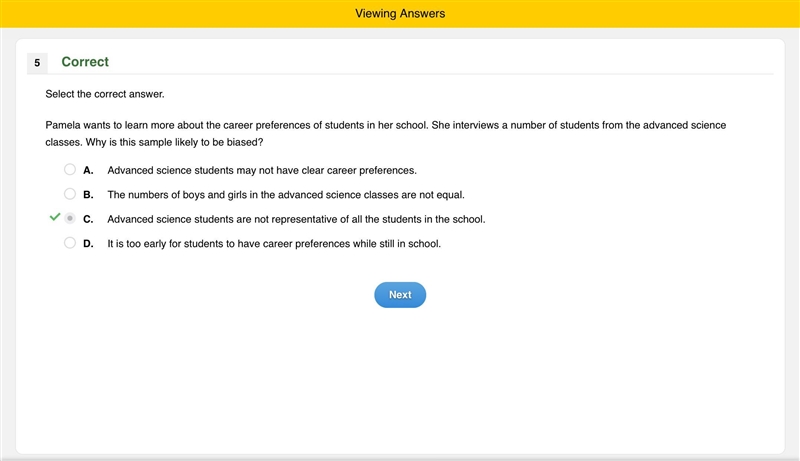 Viewing Answers

5 Correct

Select the correct answer.

Pamela wants to learn more about the career preferences of students in her school. She interviews a number of students from the advanced science classes. Why is this sample likely to be biased?

A. Advanced science students may not have clear career preferences.

B. The numbers of boys and girls in the advanced science classes are not equal.

C. Advanced science students are not representative of all the students in the school.

D. It is too early for students to have career preferences while still in school.

Next